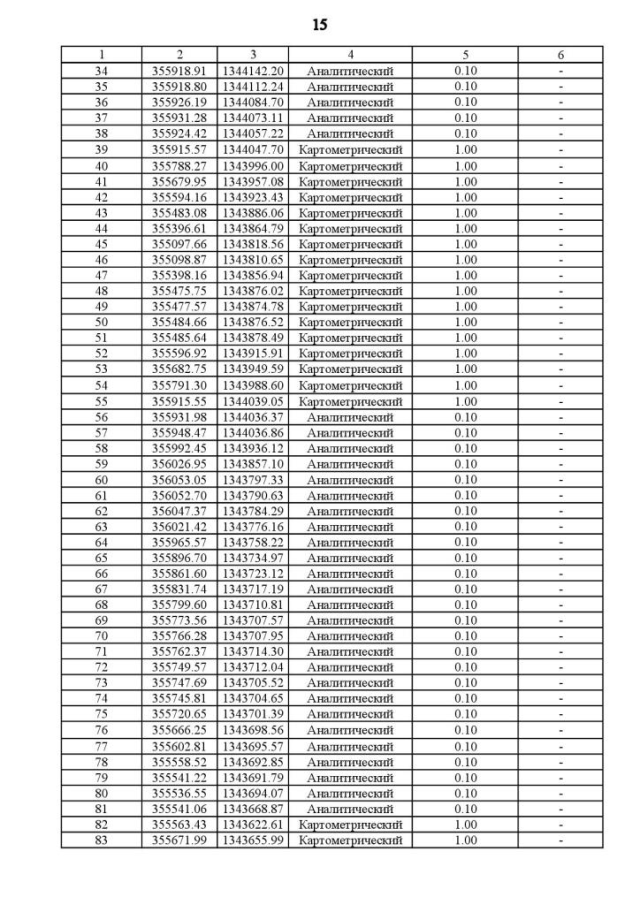 15

| 1 | 2 | 3 | 4 | 5 | 6 |
|---|---|---|---|---|---|
| 34 | 355918.91 | 1344142.20 | Аналитический | 0.10 | - |
| 35 | 355918.80 | 1344112.24 | Аналитический | 0.10 | - |
| 36 | 355926.19 | 1344084.70 | Аналитический | 0.10 | - |
| 37 | 355931.28 | 1344073.11 | Аналитический | 0.10 | - |
| 38 | 355924.42 | 1344057.22 | Аналитический | 0.10 | - |
| 39 | 355915.57 | 1344047.70 | Картометрический | 1.00 | - |
| 40 | 355788.27 | 1343996.00 | Картометрический | 1.00 | - |
| 41 | 355679.95 | 1343957.08 | Картометрический | 1.00 | - |
| 42 | 355594.16 | 1343923.43 | Картометрический | 1.00 | - |
| 43 | 355483.08 | 1343886.06 | Картометрический | 1.00 | - |
| 44 | 355396.61 | 1343864.79 | Картометрический | 1.00 | - |
| 45 | 355097.66 | 1343818.56 | Картометрический | 1.00 | - |
| 46 | 355098.87 | 1343810.65 | Картометрический | 1.00 | - |
| 47 | 355398.16 | 1343856.94 | Картометрический | 1.00 | - |
| 48 | 355475.75 | 1343876.02 | Картометрический | 1.00 | - |
| 49 | 355477.57 | 1343874.78 | Картометрический | 1.00 | - |
| 50 | 355484.66 | 1343876.52 | Картометрический | 1.00 | - |
| 51 | 355485.64 | 1343878.49 | Картометрический | 1.00 | - |
| 52 | 355596.92 | 1343915.91 | Картометрический | 1.00 | - |
| 53 | 355682.75 | 1343949.59 | Картометрический | 1.00 | - |
| 54 | 355791.30 | 1343988.60 | Картометрический | 1.00 | - |
| 55 | 355915.55 | 1344039.05 | Картометрический | 1.00 | - |
| 56 | 355931.98 | 1344036.37 | Аналитический | 0.10 | - |
| 57 | 355948.47 | 1344036.86 | Аналитический | 0.10 | - |
| 58 | 355992.45 | 1343936.12 | Аналитический | 0.10 | - |
| 59 | 356026.95 | 1343857.10 | Аналитический | 0.10 | - |
| 60 | 356053.05 | 1343797.33 | Аналитический | 0.10 | - |
| 61 | 356052.70 | 1343790.63 | Аналитический | 0.10 | - |
| 62 | 356047.37 | 1343784.29 | Аналитический | 0.10 | - |
| 63 | 356021.42 | 1343776.16 | Аналитический | 0.10 | - |
| 64 | 355965.57 | 1343758.22 | Аналитический | 0.10 | - |
| 65 | 355896.70 | 1343734.97 | Аналитический | 0.10 | - |
| 66 | 355861.60 | 1343723.12 | Аналитический | 0.10 | - |
| 67 | 355831.74 | 1343717.19 | Аналитический | 0.10 | - |
| 68 | 355799.60 | 1343710.81 | Аналитический | 0.10 | - |
| 69 | 355773.56 | 1343707.57 | Аналитический | 0.10 | - |
| 70 | 355766.28 | 1343707.95 | Аналитический | 0.10 | - |
| 71 | 355762.37 | 1343714.30 | Аналитический | 0.10 | - |
| 72 | 355749.57 | 1343712.04 | Аналитический | 0.10 | - |
| 73 | 355747.69 | 1343705.52 | Аналитический | 0.10 | - |
| 74 | 355745.81 | 1343704.65 | Аналитический | 0.10 | - |
| 75 | 355720.65 | 1343701.39 | Аналитический | 0.10 | - |
| 76 | 355666.25 | 1343698.56 | Аналитический | 0.10 | - |
| 77 | 355602.81 | 1343695.57 | Аналитический | 0.10 | - |
| 78 | 355558.52 | 1343692.85 | Аналитический | 0.10 | - |
| 79 | 355541.22 | 1343691.79 | Аналитический | 0.10 | - |
| 80 | 355536.55 | 1343694.07 | Аналитический | 0.10 | - |
| 81 | 355541.06 | 1343668.87 | Аналитический | 0.10 | - |
| 82 | 355563.43 | 1343622.61 | Картометрический | 1.00 | - |
| 83 | 355671.99 | 1343655.99 | Картометрический | 1.00 | - |